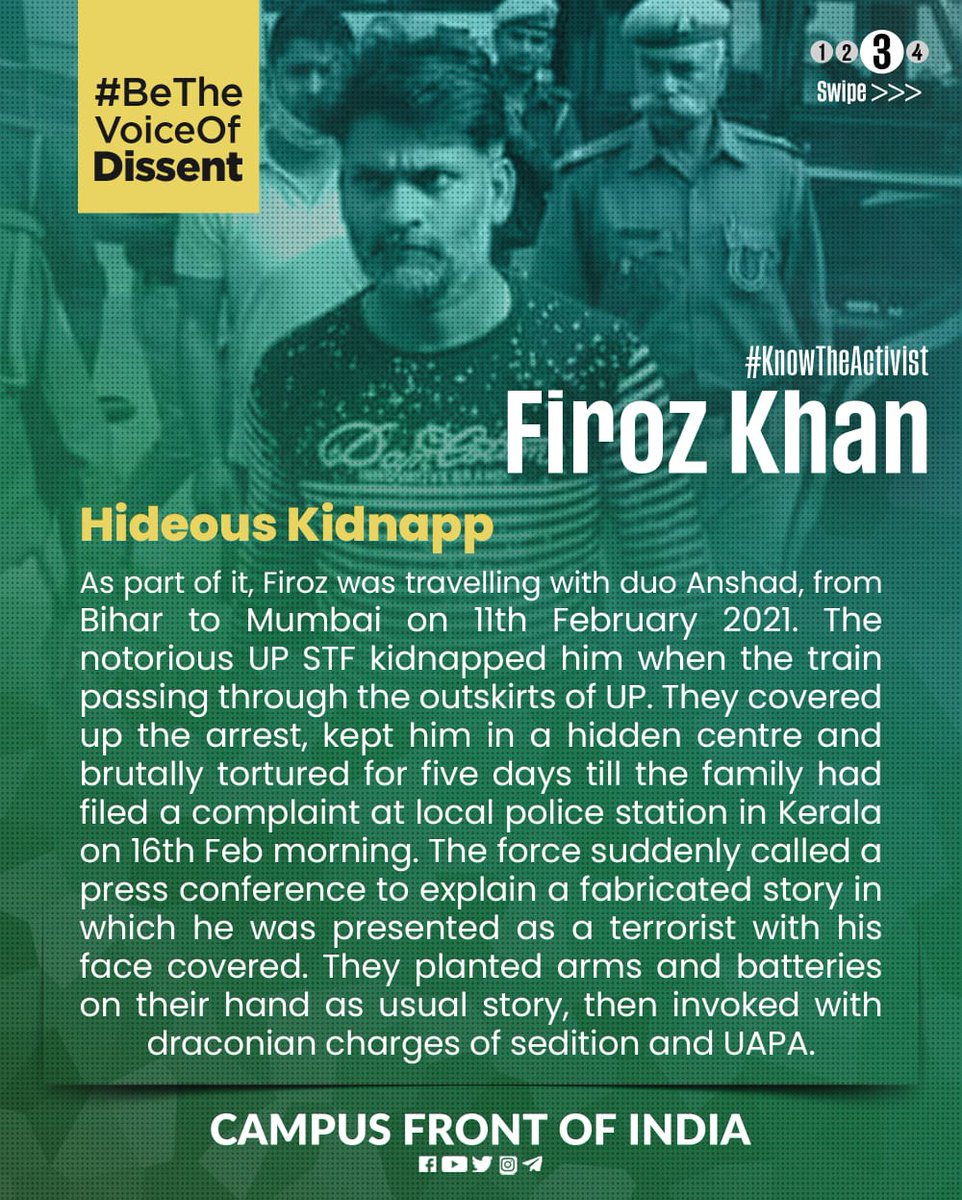 #BeThe VoiceOf Dissent

1 2 3 4
Swipe >>>

#KnowTheActivist
Firoz Khan

Hideous Kidnapp

As part of it, Firoz was travelling with duo Anshad, from Bihar to Mumbai on 11th February 2021. The notorious UP STF kidnapped him when the train passing through the outskirts of UP. They covered up the arrest, kept him in a hidden centre and brutally tortured for five days till the family had filed a complaint at local police station in Kerala on 16th Feb morning. The force suddenly called a press conference to explain a fabricated story in which he was presented as a terrorist with his face covered. They planted arms and batteries on their hand as usual story, then invoked with draconian charges of sedition and UAPA.

CAMPUS FRONT OF INDIA